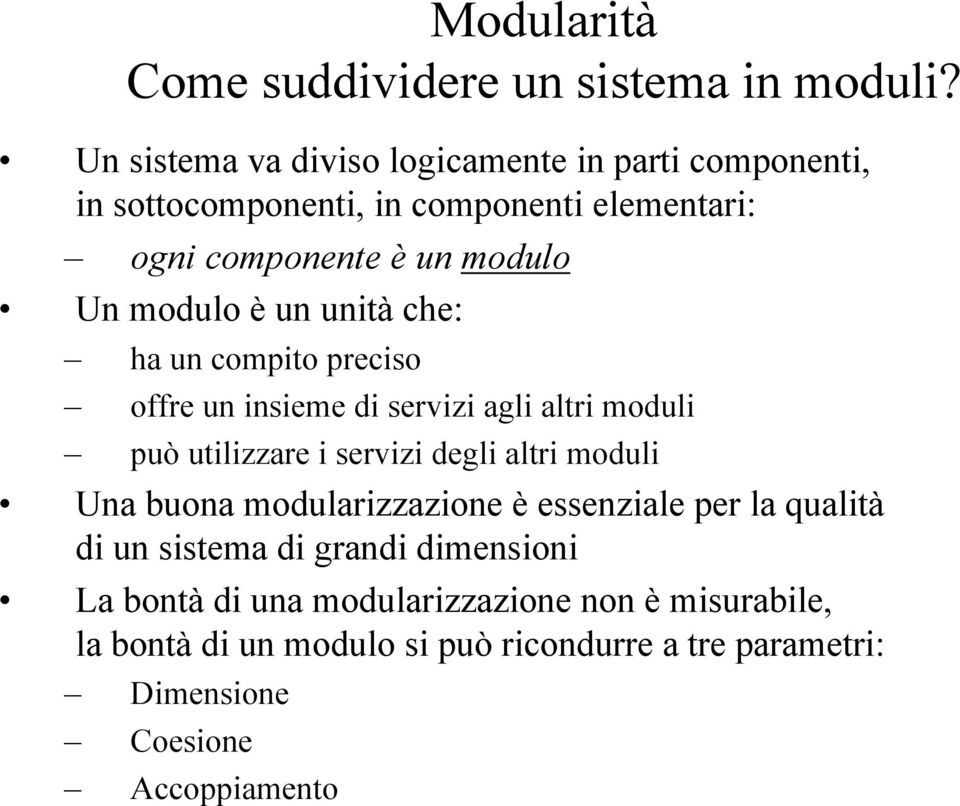 Modularità
Come suddividere un sistema in moduli?

• Un sistema va diviso logicamente in parti componenti, in sottocomponenti, in componenti elementari:
– ogni componente è un modulo
• Un modulo è un unità che:
– ha un compito preciso
– offre un insieme di servizi agli altri moduli
– può utilizzare i servizi degli altri moduli
• Una buona modularizzazione è essenziale per la qualità di un sistema di grandi dimensioni
• La bontà di una modularizzazione non è misurabile, la bontà di un modulo si può ricondurre a tre parametri:
– Dimensione
– Coesione
– Accoppiamento